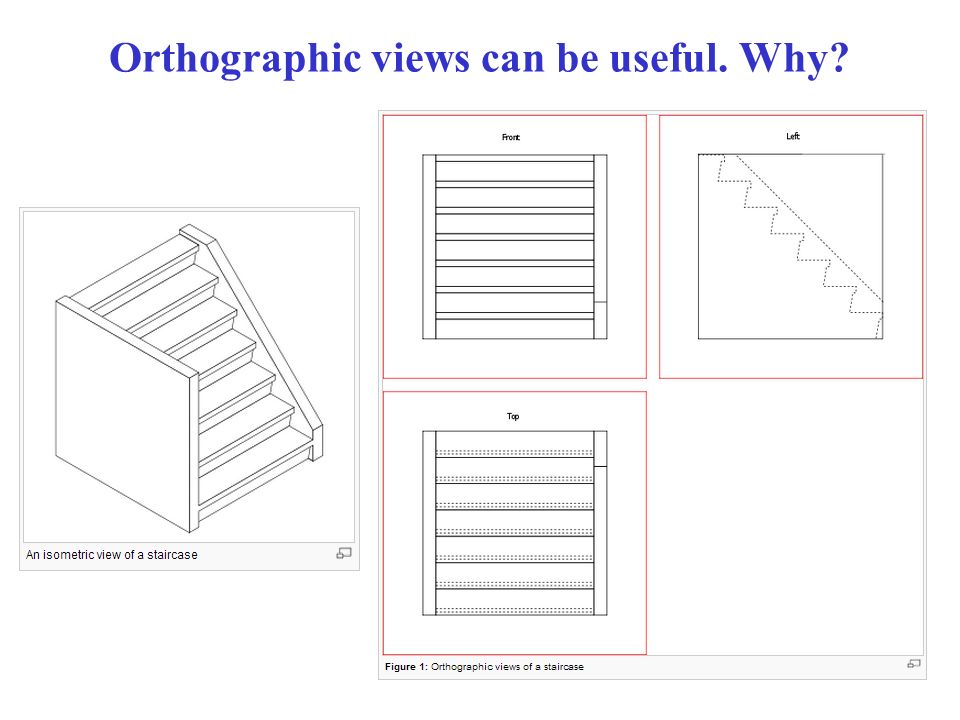 Orthographic views can be useful. Why?

An isometric view of a staircase

Front

Left

Top

Figure 1: Orthographic views of a staircase